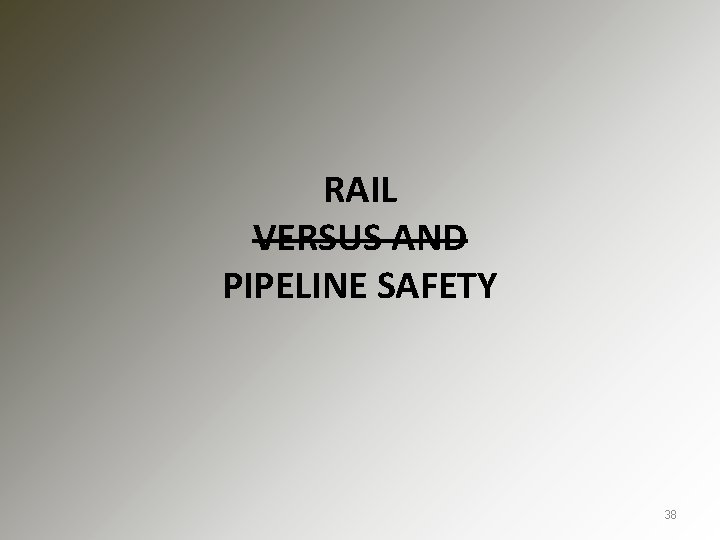 RAIL
~~VERSUS AND~~
PIPELINE SAFETY

38